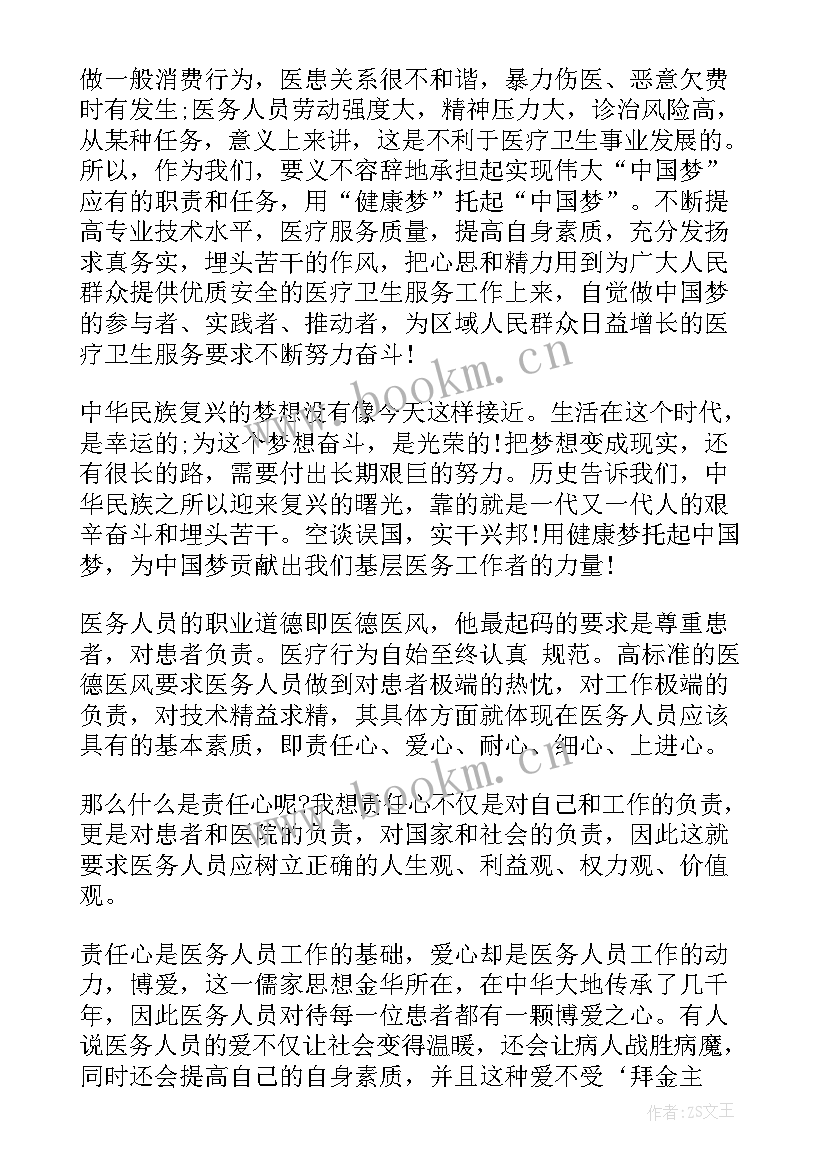 做一般消费行为，医患关系很不和谐，暴力伤医、恶意欠费时有发生;医务人员劳动强度大，精神压力大，诊治风险高，从某种任务，意义上来讲，这是不利于医疗卫生事业发展的。所以，作为我们，要义不容辞地承担起实现伟大“中国梦”应有的职责和任务，用“健康梦”托起“中国梦”。不断提高专业技术水平，医疗服务质量，提高自身素质，充分发扬求真务实，埋头苦干的作风，把心思和精力用到为广大人民群众提供优质安全的医疗卫生服务工作上来，自觉做中国梦的参与者、实践者、推动者，为区域人民群众日益增长的医疗卫生服务要求不断努力奋斗！

中华民族复兴的梦想没有像今天这样接近。生活在这个时代，是幸运的;为这个梦想奋斗，是光荣的!把梦想变成现实，还有很长的路，需要付出长期艰巨的努力。历史告诉我们，中华民族之所以迎来复兴的曙光，靠的就是一代又一代人的艰辛奋斗和埋头苦干。空谈误国，实干兴邦!用健康梦托起中国梦，为中国梦贡献出我们基层医务工作者的力量！

医务人员的职业道德即医德医风，他最起码的要求是尊重患者，对患者负责。医疗行为自始至终认真 规范。高标准的医德医风要求医务人员做到对患者极端的热忱，对工作极端的负责，对技术精益求精，其具体方面就体现在医务人员应该具有的基本素质，即责任心、爱心、耐心、细心、上进心。

那么什么是责任心呢?我想责任心不仅是对自己和工作的负责，更是对患者和医院的负责，对国家和社会的负责，因此这就要求医务人员应树立正确的人生观、利益观、权力观、价值观。

责任心是医务人员工作的基础，爱心却是医务人员工作的动力，博爱，这一儒家思想金华所在，在中华大地传承了几千年，因此医务人员对待每一位患者都有一颗博爱之心。有人说医务人员的爱不仅让社会变得温暖，还会让病人战胜病魔，同时还会提高自己的自身素质，并且这种爱不受‘拜金主

www.bookm.cn

www.bookm.cn

作者：ZS文王